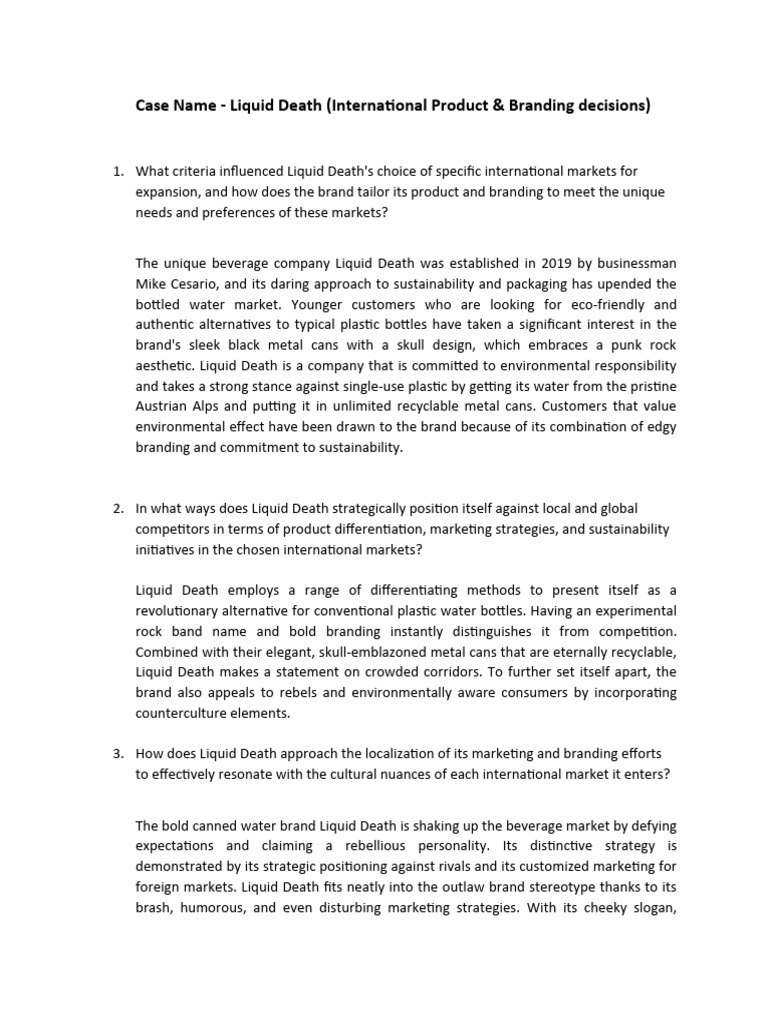 Case Name - Liquid Death (International Product & Branding decisions)

1. What criteria influenced Liquid Death's choice of specific international markets for expansion, and how does the brand tailor its product and branding to meet the unique needs and preferences of these markets?

The unique beverage company Liquid Death was established in 2019 by businessman Mike Cesario, and its daring approach to sustainability and packaging has upended the bottled water market. Younger customers who are looking for eco-friendly and authentic alternatives to typical plastic bottles have taken a significant interest in the brand's sleek black metal cans with a skull design, which embraces a punk rock aesthetic. Liquid Death is a company that is committed to environmental responsibility and takes a strong stance against single-use plastic by getting its water from the pristine Austrian Alps and putting it in unlimited recyclable metal cans. Customers that value environmental effect have been drawn to the brand because of its combination of edgy branding and commitment to sustainability.

2. In what ways does Liquid Death strategically position itself against local and global competitors in terms of product differentiation, marketing strategies, and sustainability initiatives in the chosen international markets?

Liquid Death employs a range of differentiating methods to present itself as a revolutionary alternative for conventional plastic water bottles. Having an experimental rock band name and bold branding instantly distinguishes it from competition. Combined with their elegant, skull-emblazoned metal cans that are eternally recyclable, Liquid Death makes a statement on crowded corridors. To further set itself apart, the brand also appeals to rebels and environmentally aware consumers by incorporating counterculture elements.

3. How does Liquid Death approach the localization of its marketing and branding efforts to effectively resonate with the cultural nuances of each international market it enters?

The bold canned water brand Liquid Death is shaking up the beverage market by defying expectations and claiming a rebellious personality. Its distinctive strategy is demonstrated by its strategic positioning against rivals and its customized marketing for foreign markets. Liquid Death fits neatly into the outlaw brand stereotype thanks to its brash, humorous, and even disturbing marketing strategies. With its cheeky slogan,